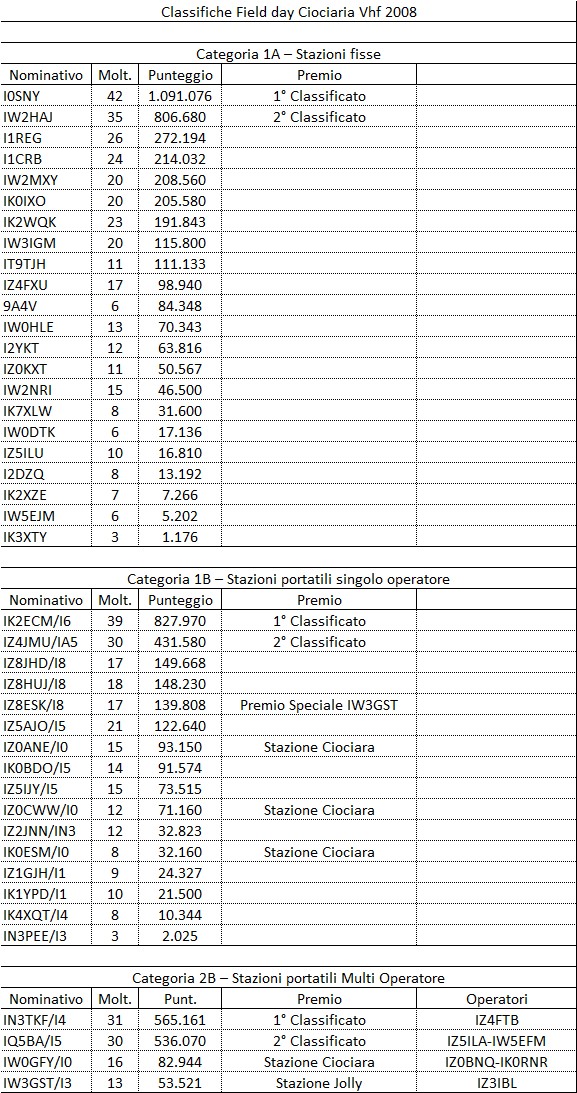 Classifiche Field day Ciociaria Vhf 2008

Categoria 1A – Stazioni fisse

| Nominativo | Molt. | Punteggio | Premio | |
|---|---|---|---|---|
| I0SNY | 42 | 1.091.076 | 1° Classificato | |
| IW2HAJ | 35 | 806.680 | 2° Classificato | |
| I1REG | 26 | 272.194 | | |
| I1CRB | 24 | 214.032 | | |
| IW2MXY | 20 | 208.560 | | |
| IK0IXO | 20 | 205.580 | | |
| IK2WQK | 23 | 191.843 | | |
| IW3IGM | 20 | 115.800 | | |
| IT9TJH | 11 | 111.133 | | |
| IZ4FXU | 17 | 98.940 | | |
| 9A4V | 6 | 84.348 | | |
| IW0HLE | 13 | 70.343 | | |
| I2YKT | 12 | 63.816 | | |
| IZ0KXT | 11 | 50.567 | | |
| IW2NRI | 15 | 46.500 | | |
| IK7XLW | 8 | 31.600 | | |
| IW0DTK | 6 | 17.136 | | |
| IZ5ILU | 10 | 16.810 | | |
| I2DZQ | 8 | 13.192 | | |
| IK2XZE | 7 | 7.266 | | |
| IW5EJM | 6 | 5.202 | | |
| IK3XTY | 3 | 1.176 | | |

Categoria 1B – Stazioni portatili singolo operatore

| Nominativo | Molt. | Punteggio | Premio | |
|---|---|---|---|---|
| IK2ECM/I6 | 39 | 827.970 | 1° Classificato | |
| IZ4JMU/IA5 | 30 | 431.580 | 2° Classificato | |
| IZ8JHD/I8 | 17 | 149.668 | | |
| IZ8HUJ/I8 | 18 | 148.230 | | |
| IZ8ESK/I8 | 17 | 139.808 | Premio Speciale IW3GST | |
| IZ5AJO/I5 | 21 | 122.640 | | |
| IZ0ANE/I0 | 15 | 93.150 | Stazione Ciociara | |
| IK0BDO/I5 | 14 | 91.574 | | |
| IZ5IJY/I5 | 15 | 73.515 | | |
| IZ0CWW/I0 | 12 | 71.160 | Stazione Ciociara | |
| IZ2JNN/IN3 | 12 | 32.823 | | |
| IK0ESM/I0 | 8 | 32.160 | Stazione Ciociara | |
| IZ1GJH/I1 | 9 | 24.327 | | |
| IK1YPD/I1 | 10 | 21.500 | | |
| IK4XQT/I4 | 8 | 10.344 | | |
| IN3PEE/I3 | 3 | 2.025 | | |

Categoria 2B – Stazioni portatili Multi Operatore

| Nominativo | Molt. | Punt. | Premio | Operatori |
|---|---|---|---|---|
| IN3TKF/I4 | 31 | 565.161 | 1° Classificato | IZ4FTB |
| IQ5BA/I5 | 30 | 536.070 | 2° Classificato | IZ5ILA-IW5EFM |
| IW0GFY/I0 | 16 | 82.944 | Stazione Ciociara | IZ0BNQ-IK0RNR |
| IW3GST/I3 | 13 | 53.521 | Stazione Jolly | IZ3IBL |